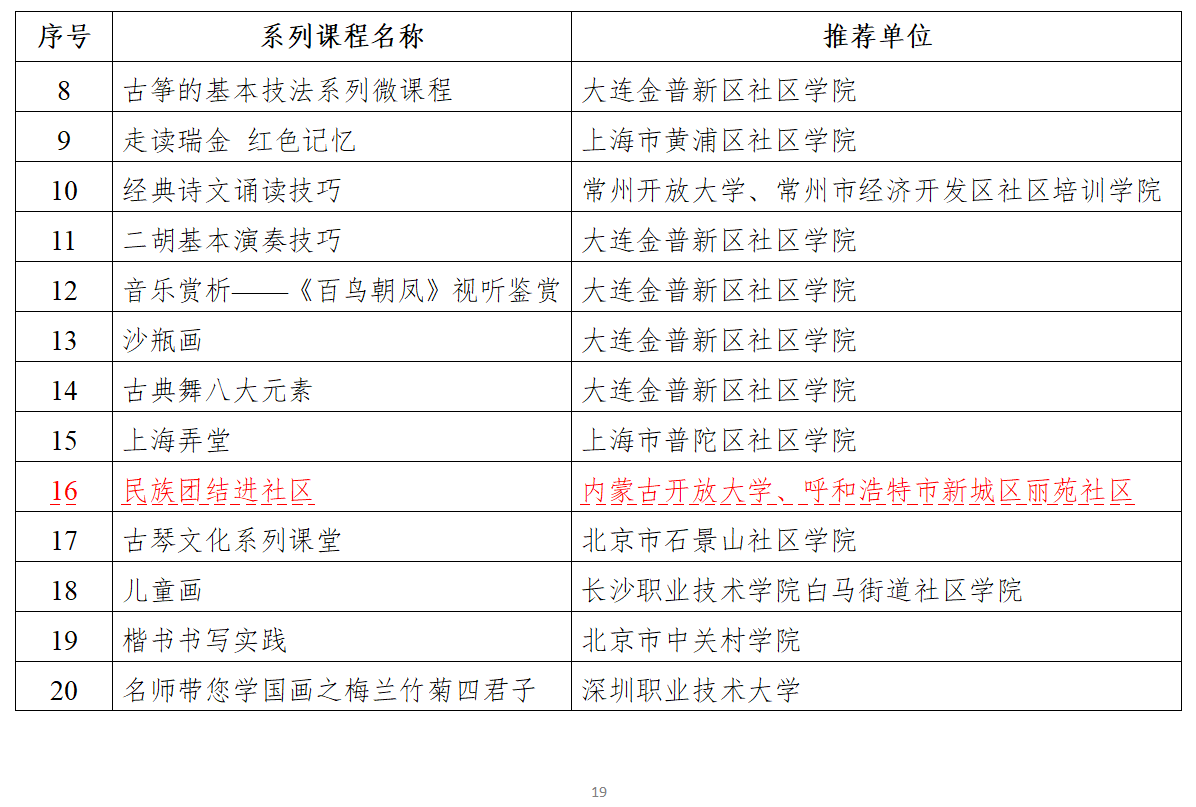 | 序号 | 系列课程名称 | 推荐单位 |
|---|---|---|
| 8 | 古筝的基本技法系列微课程 | 大连金普新区社区学院 |
| 9 | 走读瑞金 红色记忆 | 上海市黄浦区社区学院 |
| 10 | 经典诗文诵读技巧 | 常州开放大学、常州市经济开发区社区培训学院 |
| 11 | 二胡基本演奏技巧 | 大连金普新区社区学院 |
| 12 | 音乐赏析——《百鸟朝凤》视听鉴赏 | 大连金普新区社区学院 |
| 13 | 沙瓶画 | 大连金普新区社区学院 |
| 14 | 古典舞八大元素 | 大连金普新区社区学院 |
| 15 | 上海弄堂 | 上海市普陀区社区学院 |
| 16 | 民族团结进社区 | 内蒙古开放大学、呼和浩特市新城区丽苑社区 |
| 17 | 古琴文化系列课堂 | 北京市石景山社区学院 |
| 18 | 儿童画 | 长沙职业技术学院白马街道社区学院 |
| 19 | 楷书书写实践 | 北京市中关村学院 |
| 20 | 名师带您学国画之梅兰竹菊四君子 | 深圳职业技术大学 |

19